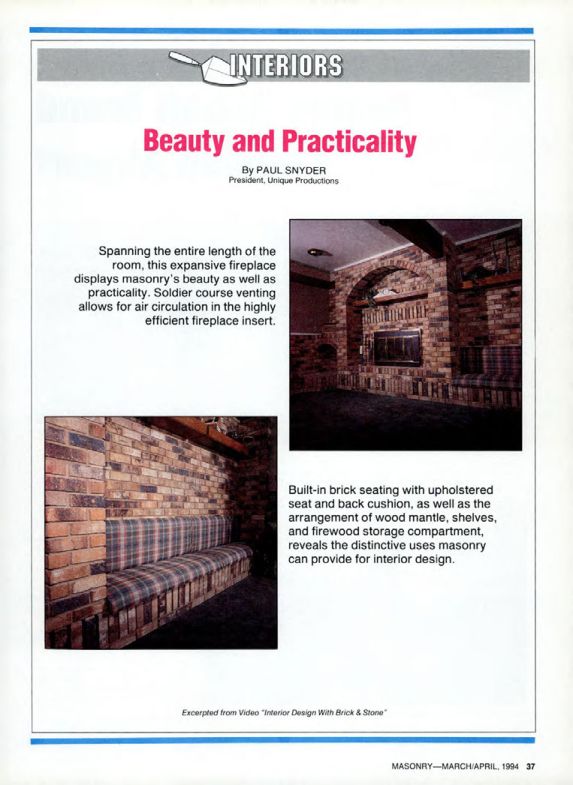 INTERIORS

Beauty and Practicality

By PAUL SNYDER
President, Unique Productions

Spanning the entire length of the room, this expansive fireplace displays masonry's beauty as well as practicality. Soldier course venting allows for air circulation in the highly efficient fireplace insert.

Built-in brick seating with upholstered seat and back cushion, as well as the arrangement of wood mantle, shelves, and firewood storage compartment, reveals the distinctive uses masonry can provide for interior design.

Excerpted from Video "Interior Design With Brick & Stone"

MASONRY—MARCH/APRIL, 1994 37